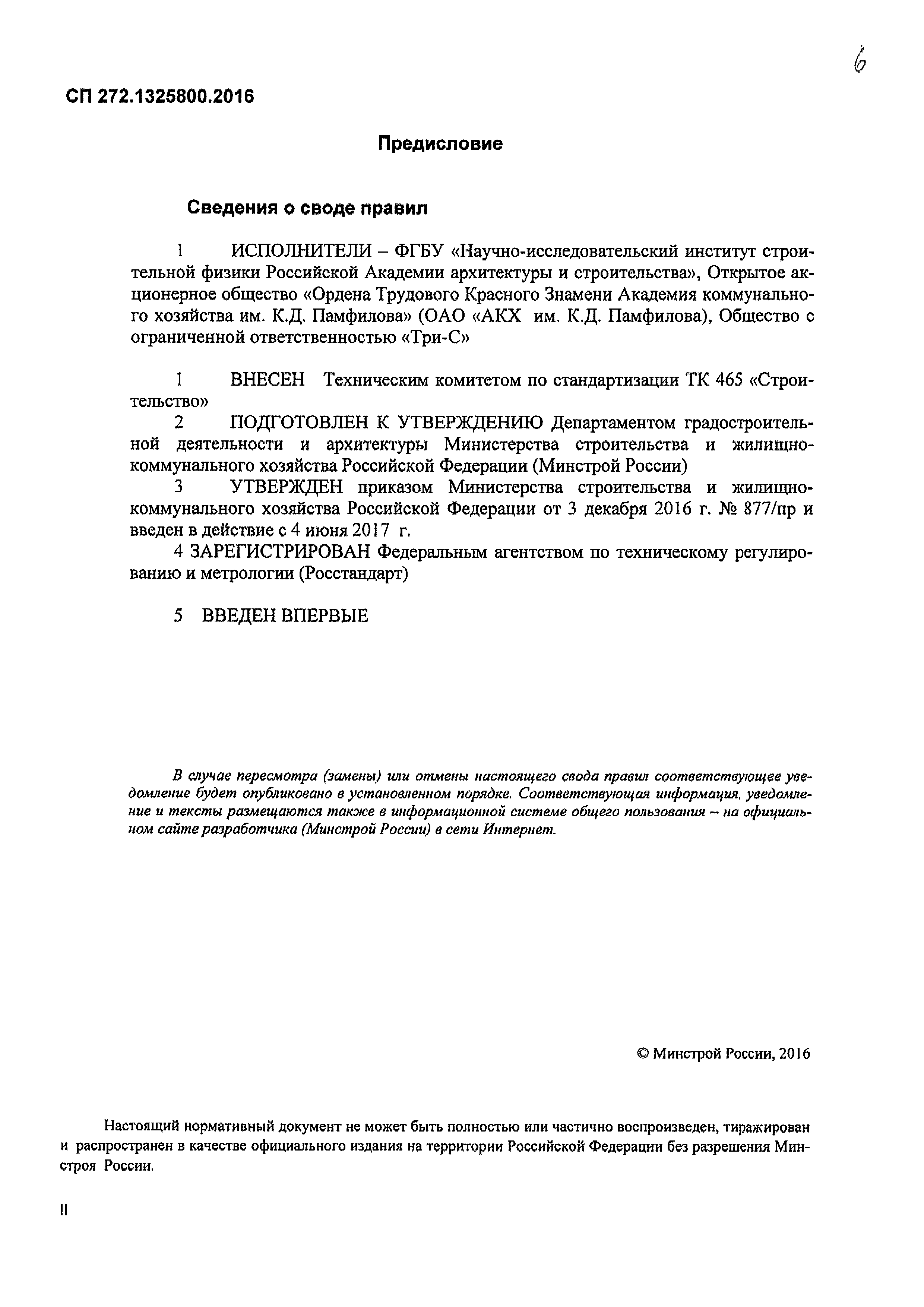 6

СП 272.1325800.2016

Предисловие

Сведения о своде правил

1 ИСПОЛНИТЕЛИ – ФГБУ «Научно-исследовательский институт строительной физики Российской Академии архитектуры и строительства», Открытое акционерное общество «Ордена Трудового Красного Знамени Академия коммунального хозяйства им. К.Д. Памфилова» (ОАО «АКХ им. К.Д. Памфилова), Общество с ограниченной ответственностью «Три-С»

1 ВНЕСЕН Техническим комитетом по стандартизации ТК 465 «Строительство»

2 ПОДГОТОВЛЕН К УТВЕРЖДЕНИЮ Департаментом градостроительной деятельности и архитектуры Министерства строительства и жилищно-коммунального хозяйства Российской Федерации (Минстрой России)

3 УТВЕРЖДЕН приказом Министерства строительства и жилищно-коммунального хозяйства Российской Федерации от 3 декабря 2016 г. № 877/пр и введен в действие с 4 июня 2017 г.

4 ЗАРЕГИСТРИРОВАН Федеральным агентством по техническому регулированию и метрологии (Росстандарт)

5 ВВЕДЕН ВПЕРВЫЕ

В случае пересмотра (замены) или отмены настоящего свода правил соответствующее уведомление будет опубликовано в установленном порядке. Соответствующая информация, уведомление и тексты размещаются также в информационной системе общего пользования – на официальном сайте разработчика (Минстрой России) в сети Интернет.

© Минстрой России, 2016

Настоящий нормативный документ не может быть полностью или частично воспроизведен, тиражирован и распространен в качестве официального издания на территории Российской Федерации без разрешения Минстроя России.

II